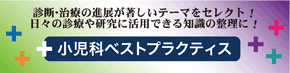 診断･治療の進展が著しいテーマをセレクト！
日々の診療や研究に活用できる知識の整理に！

小児科ベストプラクティス